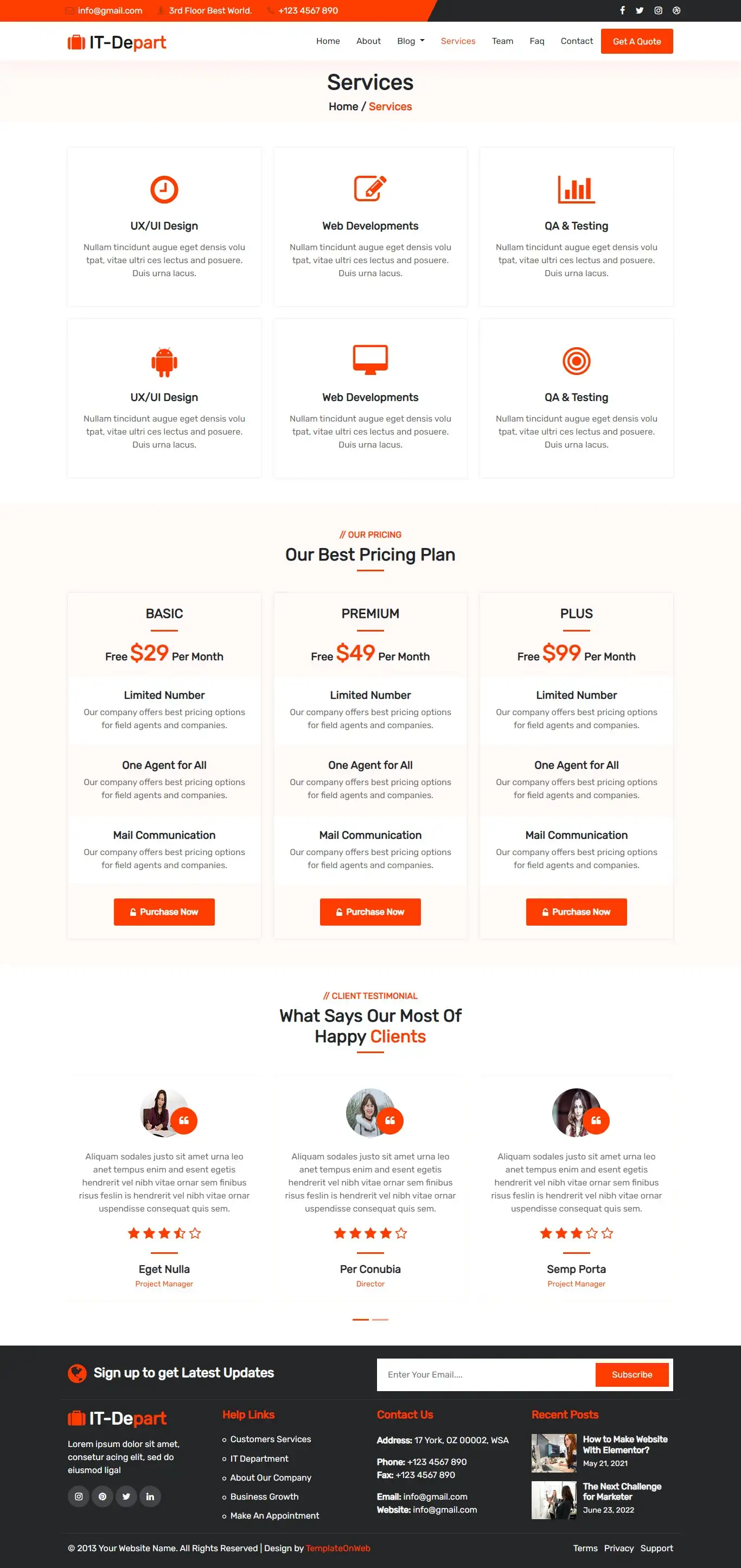 info@gmail.com 3rd Floor Best World. +123 4567 890

IT-Depart

Home About Blog Services Team Faq Contact Get A Quote

Services

Home / Services

UX/UI Design

Nullam tincidunt augue eget densis volu tpat, vitae ultri ces lectus and posuere. Duis urna lacus.

Web Developments

Nullam tincidunt augue eget densis volu tpat, vitae ultri ces lectus and posuere. Duis urna lacus.

QA & Testing

Nullam tincidunt augue eget densis volu tpat, vitae ultri ces lectus and posuere. Duis urna lacus.

UX/UI Design

Nullam tincidunt augue eget densis volu tpat, vitae ultri ces lectus and posuere. Duis urna lacus.

Web Developments

Nullam tincidunt augue eget densis volu tpat, vitae ultri ces lectus and posuere. Duis urna lacus.

QA & Testing

Nullam tincidunt augue eget densis volu tpat, vitae ultri ces lectus and posuere. Duis urna lacus.

// OUR PRICING

Our Best Pricing Plan

BASIC

Free $29 Per Month

Limited Number

Our company offers best pricing options for field agents and companies.

One Agent for All

Our company offers best pricing options for field agents and companies.

Mail Communication

Our company offers best pricing options for field agents and companies.

Purchase Now

PREMIUM

Free $49 Per Month

Limited Number

Our company offers best pricing options for field agents and companies.

One Agent for All

Our company offers best pricing options for field agents and companies.

Mail Communication

Our company offers best pricing options for field agents and companies.

Purchase Now

PLUS

Free $99 Per Month

Limited Number

Our company offers best pricing options for field agents and companies.

One Agent for All

Our company offers best pricing options for field agents and companies.

Mail Communication

Our company offers best pricing options for field agents and companies.

Purchase Now

// CLIENT TESTIMONIAL

What Says Our Most Of Happy Clients

Aliquam sodales justo sit amet urna leo anet tempus enim and esent egetis hendrerit vel nibh vitae ornar sem finibus risus feslin is hendrerit vel nibh vitae ornar uspendisse consequat quis sem.

Eget Nulla
Project Manager

Aliquam sodales justo sit amet urna leo anet tempus enim and esent egetis hendrerit vel nibh vitae ornar sem finibus risus feslin is hendrerit vel nibh vitae ornar uspendisse consequat quis sem.

Per Conubia
Director

Aliquam sodales justo sit amet urna leo anet tempus enim and esent egetis hendrerit vel nibh vitae ornar sem finibus risus feslin is hendrerit vel nibh vitae ornar uspendisse consequat quis sem.

Semp Porta
Project Manager

Sign up to get Latest Updates

Enter Your Email.... Subscribe

IT-Depart

Lorem ipsum dolor sit amet, consetur acing elit, sed do eiusmod ligal

Help Links

Customers Services
IT Department
About Our Company
Business Growth
Make An Appointment

Contact Us

Address: 17 York, OZ 00002, WSA

Phone: +123 4567 890
Fax: +123 4567 890

Email: info@gmail.com
Website: info@gmail.com

Recent Posts

How to Make Website With Elementor?
May 21, 2021

The Next Challenge for Marketer
June 23, 2022

© 2013 Your Website Name. All Rights Reserved | Design by TemplateOnWeb

Terms Privacy Support